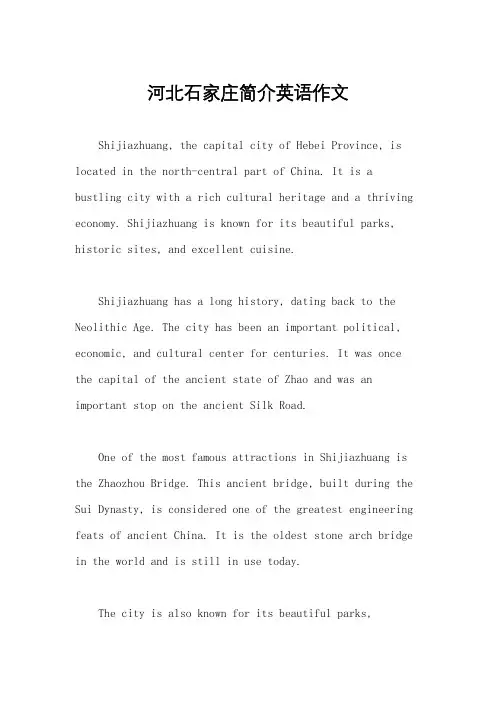 河北石家庄简介英语作文

Shijiazhuang, the capital city of Hebei Province, is located in the north-central part of China. It is a bustling city with a rich cultural heritage and a thriving economy. Shijiazhuang is known for its beautiful parks, historic sites, and excellent cuisine.

Shijiazhuang has a long history, dating back to the Neolithic Age. The city has been an important political, economic, and cultural center for centuries. It was once the capital of the ancient state of Zhao and was an important stop on the ancient Silk Road.

One of the most famous attractions in Shijiazhuang is the Zhaozhou Bridge. This ancient bridge, built during the Sui Dynasty, is considered one of the greatest engineering feats of ancient China. It is the oldest stone arch bridge in the world and is still in use today.

The city is also known for its beautiful parks,